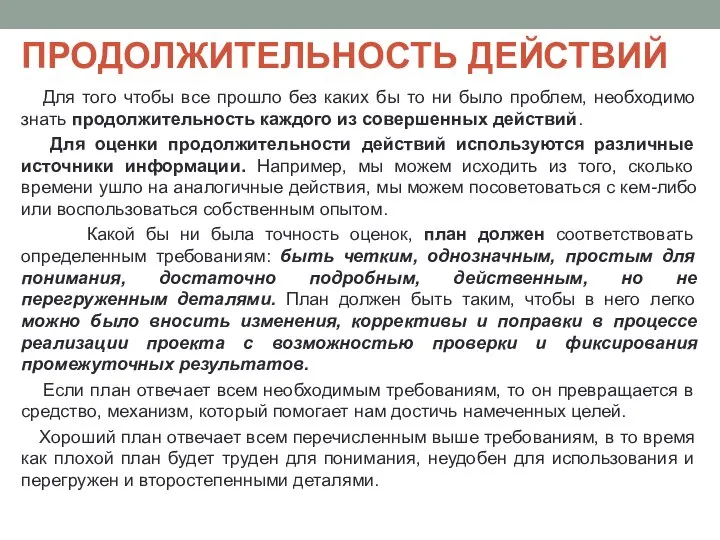 ПРОДОЛЖИТЕЛЬНОСТЬ ДЕЙСТВИЙ

Для того чтобы все прошло без каких бы то ни было проблем, необходимо знать продолжительность каждого из совершенных действий.

Для оценки продолжительности действий используются различные источники информации. Например, мы можем исходить из того, сколько времени ушло на аналогичные действия, мы можем посоветоваться с кем-либо или воспользоваться собственным опытом.

Какой бы ни была точность оценок, план должен соответствовать определенным требованиям: быть четким, однозначным, простым для понимания, достаточно подробным, действенным, но не перегруженным деталями. План должен быть таким, чтобы в него легко можно было вносить изменения, коррективы и поправки в процессе реализации проекта с возможностью проверки и фиксирования промежуточных результатов.

Если план отвечает всем необходимым требованиям, то он превращается в средство, механизм, который помогает нам достичь намеченных целей.

Хороший план отвечает всем перечисленным выше требованиям, в то время как плохой план будет труден для понимания, неудобен для использования и перегружен и второстепенными деталями.